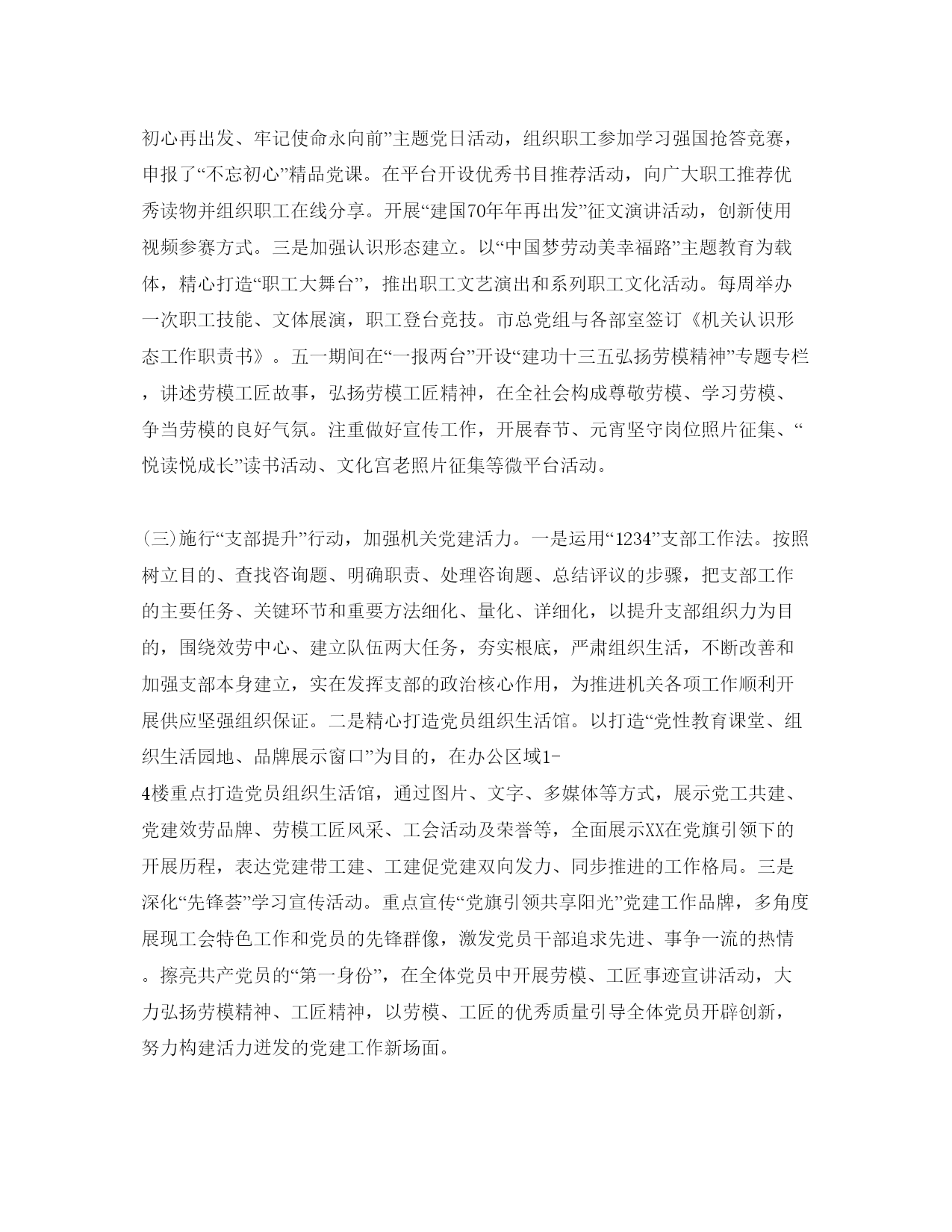 初心再出发、牢记使命永向前”主题党日活动，组织职工参加学习强国抢答竞赛，申报了“不忘初心”精品党课。在平台开设优秀书目推荐活动，向广大职工推荐优秀读物并组织职工在线分享。开展“建国70年年再出发”征文演讲活动，创新使用视频参赛方式。三是加强认识形态建立。以“中国梦劳动美幸福路”主题教育为载体，精心打造“职工大舞台”，推出职工文艺演出和系列职工文化活动。每周举办一次职工技能、文体展演，职工登台竞技。市总党组与各部室签订《机关认识形态工作职责书》。五一期间在“一报两台”开设“建功十三五弘扬劳模精神”专题专栏，讲述劳模工匠故事，弘扬劳模工匠精神，在全社会构成尊敬劳模、学习劳模、争当劳模的良好气氛。注重做好宣传工作，开展春节、元宵坚守岗位照片征集、“悦读悦成长”读书活动、文化宫老照片征集等微平台活动。

(三)施行“支部提升”行动，加强机关党建活力。一是运用“1234”支部工作法。按照树立目的、查找咨询题、明确职责、处理咨询题、总结评议的步骤，把支部工作的主要任务、关键环节和重要方法细化、量化、详细化，以提升支部组织力为目的，围绕效劳中心、建立队伍两大任务，夯实根底，严肃组织生活，不断改善和加强支部本身建立，实在发挥支部的政治核心作用，为推进机关各项工作顺利开展供应坚强组织保证。二是精心打造党员组织生活馆。以打造“党性教育课堂、组织生活园地、品牌展示窗口”为目的，在办公区域1-4楼重点打造党员组织生活馆，通过图片、文字、多媒体等方式，展示党工共建、党建效劳品牌、劳模工匠风采、工会活动及荣誉等，全面展示XX在党旗引领下的开展历程，表达党建带工建、工建促党建双向发力、同步推进的工作格局。三是深化“先锋荟”学习宣传活动。重点宣传“党旗引领共享阳光”党建工作品牌，多角度展现工会特色工作和党员的先锋群像，激发党员干部追求先进、事争一流的热情。擦亮共产党员的“第一身份”，在全体党员中开展劳模、工匠事迹宣讲活动，大力弘扬劳模精神、工匠精神，以劳模、工匠的优秀质量引导全体党员开辟创新，努力构建活力迸发的党建工作新场面。